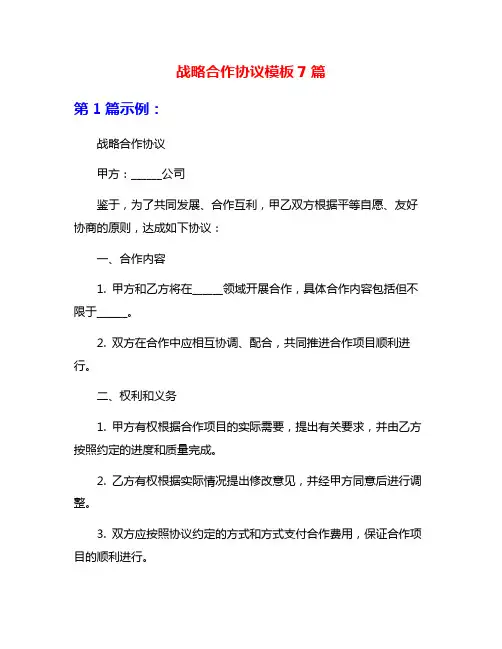 战略合作协议模板 7 篇

第 1 篇示例：

战略合作协议

甲方：______公司

鉴于，为了共同发展、合作互利，甲乙双方根据平等自愿、友好协商的原则，达成如下协议：

一、合作内容

1. 甲方和乙方将在______领域开展合作，具体合作内容包括但不限于______。

2. 双方在合作中应相互协调、配合，共同推进合作项目顺利进行。

二、权利和义务

1. 甲方有权根据合作项目的实际需要，提出有关要求，并由乙方按照约定的进度和质量完成。

2. 乙方有权根据实际情况提出修改意见，并经甲方同意后进行调整。

3. 双方应按照协议约定的方式和方式支付合作费用，保证合作项目的顺利进行。